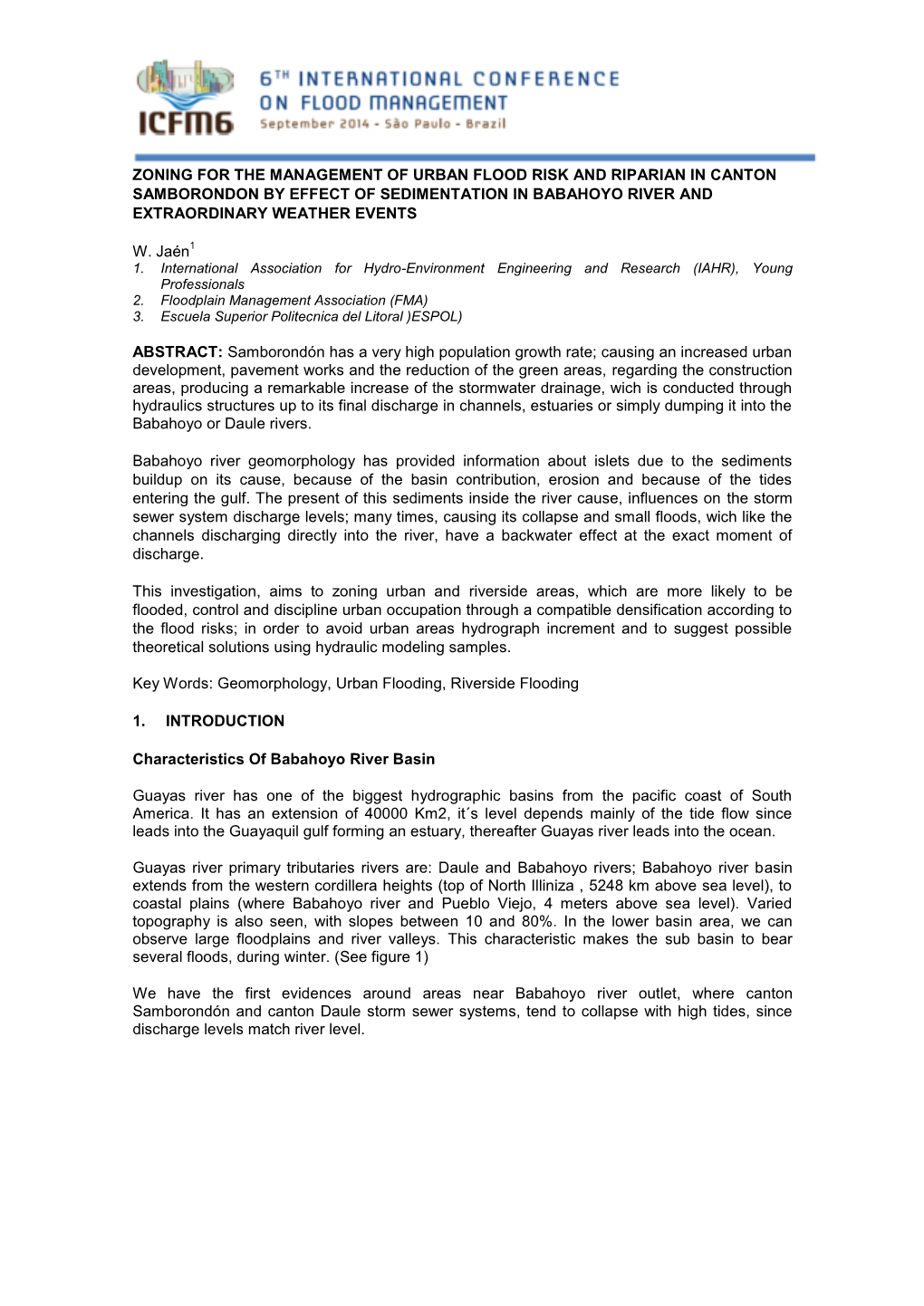 ICFM6

6TH INTERNATIONAL CONFERENCE ON FLOOD MANAGEMENT
September 2014 - São Paulo - Brazil

ZONING FOR THE MANAGEMENT OF URBAN FLOOD RISK AND RIPARIAN IN CANTON SAMBORONDON BY EFFECT OF SEDIMENTATION IN BABAHOYO RIVER AND EXTRAORDINARY WEATHER EVENTS

W. Jaén$^1$
1. International Association for Hydro-Environment Engineering and Research (IAHR), Young Professionals
2. Floodplain Management Association (FMA)
3. Escuela Superior Politecnica del Litoral )ESPOL)

ABSTRACT: Samborondón has a very high population growth rate; causing an increased urban development, pavement works and the reduction of the green areas, regarding the construction areas, producing a remarkable increase of the stormwater drainage, wich is conducted through hydraulics structures up to its final discharge in channels, estuaries or simply dumping it into the Babahoyo or Daule rivers.

Babahoyo river geomorphology has provided information about islets due to the sediments buildup on its cause, because of the basin contribution, erosion and because of the tides entering the gulf. The present of this sediments inside the river cause, influences on the storm sewer system discharge levels; many times, causing its collapse and small floods, wich like the channels discharging directly into the river, have a backwater effect at the exact moment of discharge.

This investigation, aims to zoning urban and riverside areas, which are more likely to be flooded, control and discipline urban occupation through a compatible densification according to the flood risks; in order to avoid urban areas hydrograph increment and to suggest possible theoretical solutions using hydraulic modeling samples.

Key Words: Geomorphology, Urban Flooding, Riverside Flooding

1. INTRODUCTION

Characteristics Of Babahoyo River Basin

Guayas river has one of the biggest hydrographic basins from the pacific coast of South America. It has an extension of 40000 Km2, it´s level depends mainly of the tide flow since leads into the Guayaquil gulf forming an estuary, thereafter Guayas river leads into the ocean.

Guayas river primary tributaries rivers are: Daule and Babahoyo rivers; Babahoyo river basin extends from the western cordillera heights (top of North Illiniza , 5248 km above sea level), to coastal plains (where Babahoyo river and Pueblo Viejo, 4 meters above sea level). Varied topography is also seen, with slopes between 10 and 80%. In the lower basin area, we can observe large floodplains and river valleys. This characteristic makes the sub basin to bear several floods, during winter. (See figure 1)

We have the first evidences around areas near Babahoyo river outlet, where canton Samborondón and canton Daule storm sewer systems, tend to collapse with high tides, since discharge levels match river level.